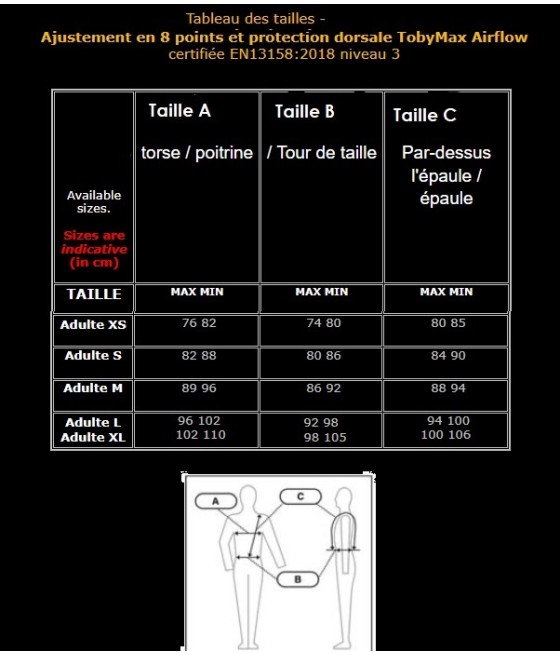 Tableau des tailles -
Ajustement en 8 points et protection dorsale TobyMax Airflow
certifiée EN13158:2018 niveau 3

| Available sizes. Sizes are indicative (in cm) | Taille A torse / poitrine | Taille B / Tour de taille | Taille C Par-dessus l'épaule / épaule |
|---|---|---|---|
| TAILLE | MAX MIN | MAX MIN | MAX MIN |
| Adulte XS | 76 82 | 74 80 | 80 85 |
| Adulte S | 82 88 | 80 86 | 84 90 |
| Adulte M | 89 96 | 86 92 | 88 94 |
| Adulte L Adulte XL | 96 102 102 110 | 92 98 98 105 | 94 100 100 106 |

A
C
B